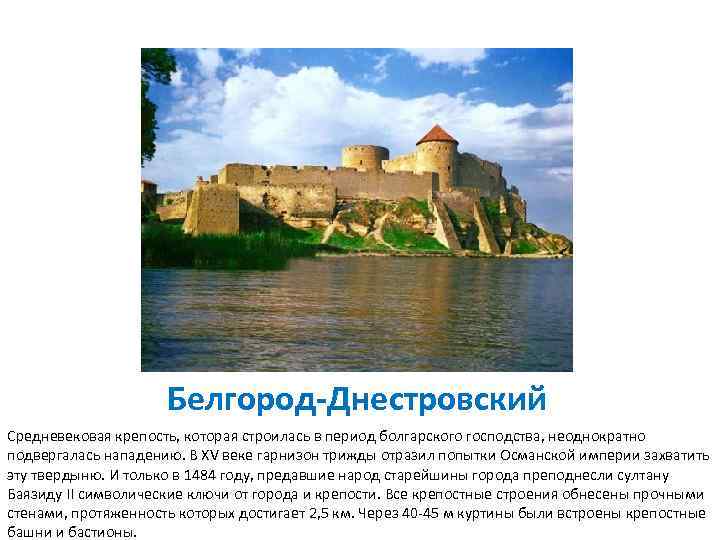 Белгород-Днестровский

Средневековая крепость, которая строилась в период болгарского господства, неоднократно подвергалась нападению. В XV веке гарнизон трижды отразил попытки Османской империи захватить эту твердыню. И только в 1484 году, предавшие народ старейшины города преподнесли султану Баязиду II символические ключи от города и крепости. Все крепостные строения обнесены прочными стенами, протяженность которых достигает 2,5 км. Через 40-45 м куртины были встроены крепостные башни и бастионы.